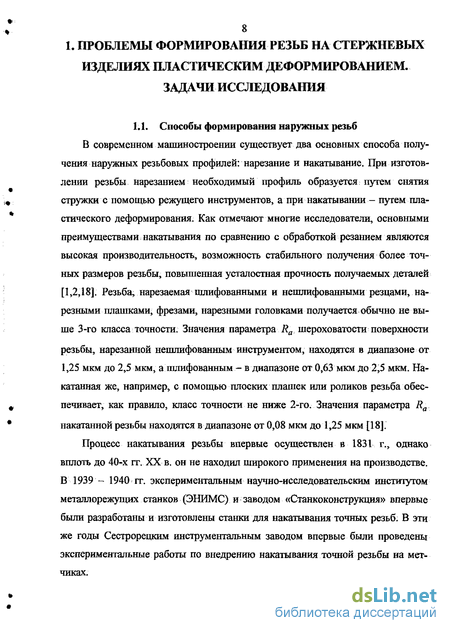 8

1. ПРОБЛЕМЫ ФОРМИРОВАНИЯ РЕЗЬБ НА СТЕРЖНЕВЫХ ИЗДЕЛИЯХ ПЛАСТИЧЕСКИМ ДЕФОРМИРОВАНИЕМ. ЗАДАЧИ ИССЛЕДОВАНИЯ

1.1. Способы формирования наружных резьб

В современном машиностроении существует два основных способа получения наружных резьбовых профилей: нарезание и накатывание. При изготовлении резьбы нарезанием необходимый профиль образуется путем снятия стружки с помощью режущего инструментов, а при накатывании – путем пластического деформирования. Как отмечают многие исследователи, основными преимуществами накатывания по сравнению с обработкой резанием являются высокая производительность, возможность стабильного получения более точных размеров резьбы, повышенная усталостная прочность получаемых деталей [1,2,18]. Резьба, нарезаемая шлифованными и нешлифованными резцами, нарезными плашками, фрезами, нарезными головками получается обычно не выше 3-го класса точности. Значения параметра $R_a$ шероховатости поверхности резьбы, нарезанной нешлифованным инструментом, находятся в диапазоне от 1,25 мкм до 2,5 мкм, а шлифованным – в диапазоне от 0,63 мкм до 2,5 мкм. Накатанная же, например, с помощью плоских плашек или роликов резьба обеспечивает, как правило, класс точности не ниже 2-го. Значения параметра $R_a$ накатанной резьбы находятся в диапазоне от 0,08 мкм до 1,25 мкм [18].

Процесс накатывания резьбы впервые осуществлен в 1831 г., однако вплоть до 40-х гг. XX в. он не находил широкого применения на производстве. В 1939 – 1940 гг. экспериментальным научно-исследовательским институтом металлорежущих станков (ЭНИМС) и заводом «Станкоконструкция» впервые были разработаны и изготовлены станки для накатывания точных резьб. В эти же годы Сестрорецким инструментальным заводом впервые были проведены экспериментальные работы по внедрению накатывания точной резьбы на метчиках.

dsLib.net
библиотека диссертаций